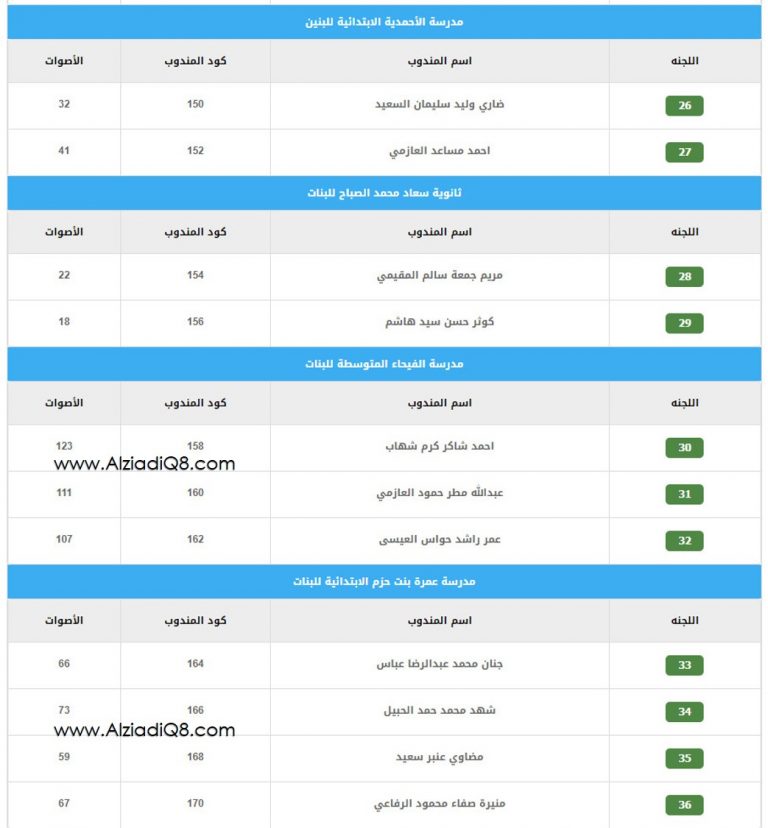 مدرسة الأحمدية الابتدائية للبنين

| اللجنه | اسم المندوب | كود المندوب | الأصوات |
|---|---|---|---|
| 26 | ضاري وليد سليمان السعيد | 150 | 32 |
| 27 | احمد مساعد العازمي | 152 | 41 |

ثانوية سعاد محمد الصباح للبنات

| اللجنه | اسم المندوب | كود المندوب | الأصوات |
|---|---|---|---|
| 28 | مريم جمعة سالم المقيمي | 154 | 22 |
| 29 | كوثر حسن سيد هاشم | 156 | 18 |

مدرسة الفيحاء المتوسطة للبنات

| اللجنه | اسم المندوب | كود المندوب | الأصوات |
|---|---|---|---|
| 30 | احمد شاكر كرم شهاب | 158 | 123 |
| 31 | عبدالله مطر حمود العازمي | 160 | 111 |
| 32 | عمر راشد حواس العيسى | 162 | 107 |

www.AlziadiQ8.com

مدرسة عمرة بنت حزم الابتدائية للبنات

| اللجنه | اسم المندوب | كود المندوب | الأصوات |
|---|---|---|---|
| 33 | جنان محمد عبدالرضا عباس | 164 | 66 |
| 34 | شهد محمد حمد الحبيل | 166 | 73 |
| 35 | مضاوي عنبر سعيد | 168 | 59 |
| 36 | منيرة صفاء محمود الرفاعي | 170 | 67 |

www.AlziadiQ8.com